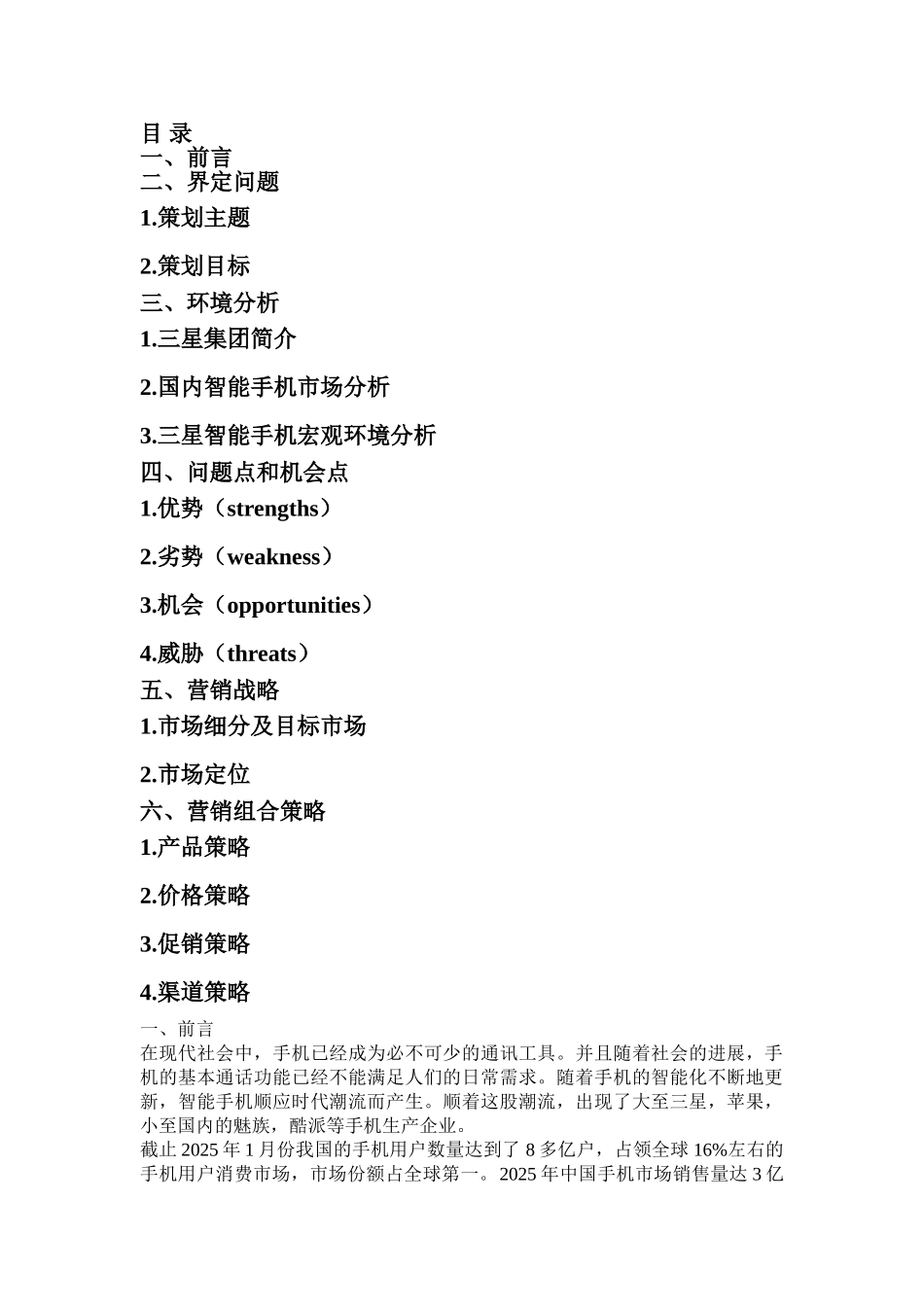 目 录
一、前言
二、界定问题
1.策划主题

2.策划目标
三、环境分析
1.三星集团简介

2.国内智能手机市场分析

3.三星智能手机宏观环境分析
四、问题点和机会点
1.优势（strengths）

2.劣势（weakness）

3.机会（opportunities）

4.威胁（threats）
五、营销战略
1.市场细分及目标市场

2.市场定位
六、营销组合策略
1.产品策略

2.价格策略

3.促销策略

4.渠道策略
一、前言
在现代社会中，手机已经成为必不可少的通讯工具。并且随着社会的进展，手机的基本通话功能已经不能满足人们的日常需求。随着手机的智能化不断地更新，智能手机顺应时代潮流而产生。顺着这股潮流，出现了大至三星，苹果，小至国内的魅族，酷派等手机生产企业。
截止 2025 年 1 月份我国的手机用户数量达到了 8 多亿户，占领全球 16%左右的手机用户消费市场，市场份额占全球第一。2025 年中国手机市场销售量达 3 亿